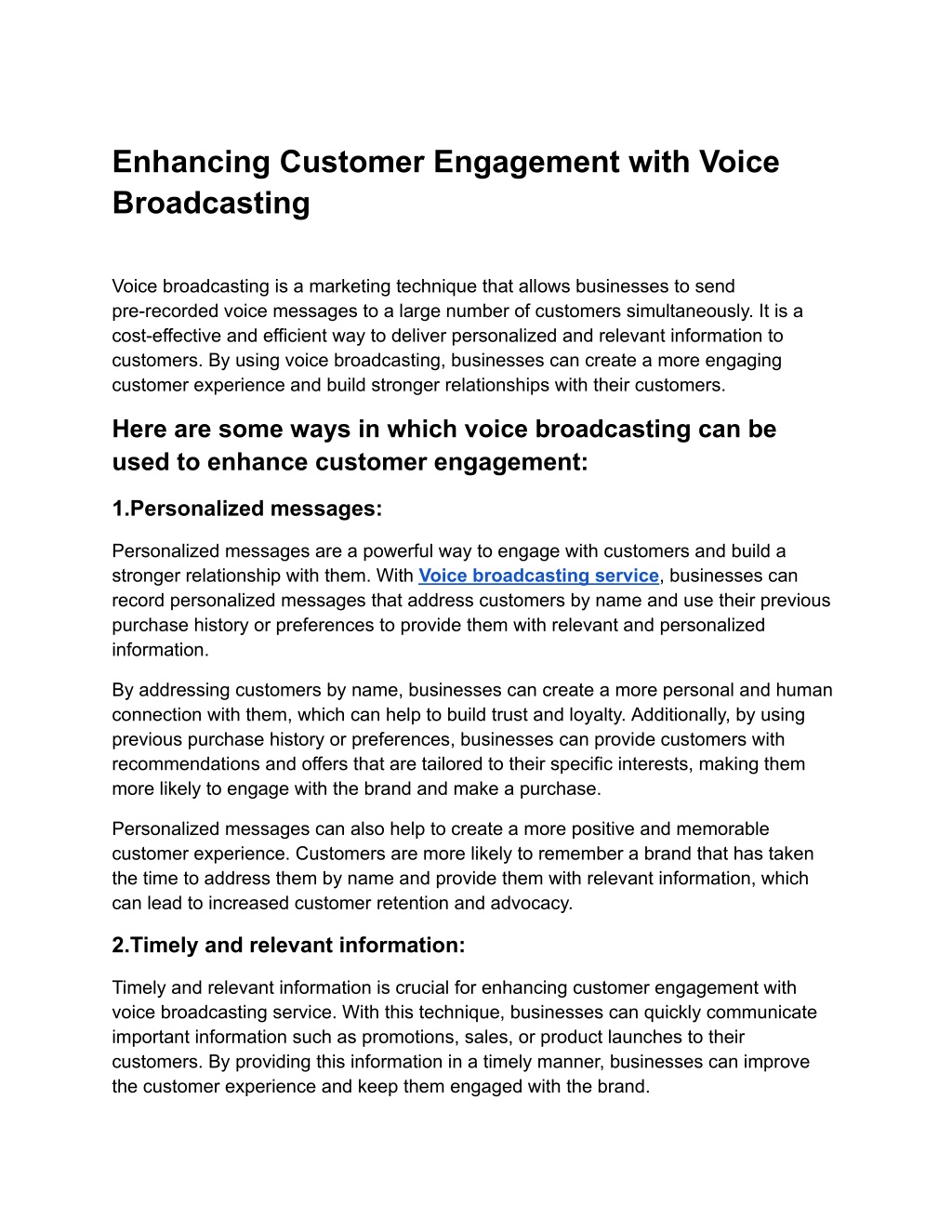 Enhancing Customer Engagement with Voice Broadcasting

Voice broadcasting is a marketing technique that allows businesses to send pre-recorded voice messages to a large number of customers simultaneously. It is a cost-effective and efficient way to deliver personalized and relevant information to customers. By using voice broadcasting, businesses can create a more engaging customer experience and build stronger relationships with their customers.

Here are some ways in which voice broadcasting can be used to enhance customer engagement:

1.Personalized messages:

Personalized messages are a powerful way to engage with customers and build a stronger relationship with them. With Voice broadcasting service, businesses can record personalized messages that address customers by name and use their previous purchase history or preferences to provide them with relevant and personalized information.

By addressing customers by name, businesses can create a more personal and human connection with them, which can help to build trust and loyalty. Additionally, by using previous purchase history or preferences, businesses can provide customers with recommendations and offers that are tailored to their specific interests, making them more likely to engage with the brand and make a purchase.

Personalized messages can also help to create a more positive and memorable customer experience. Customers are more likely to remember a brand that has taken the time to address them by name and provide them with relevant information, which can lead to increased customer retention and advocacy.

2.Timely and relevant information:

Timely and relevant information is crucial for enhancing customer engagement with voice broadcasting service. With this technique, businesses can quickly communicate important information such as promotions, sales, or product launches to their customers. By providing this information in a timely manner, businesses can improve the customer experience and keep them engaged with the brand.